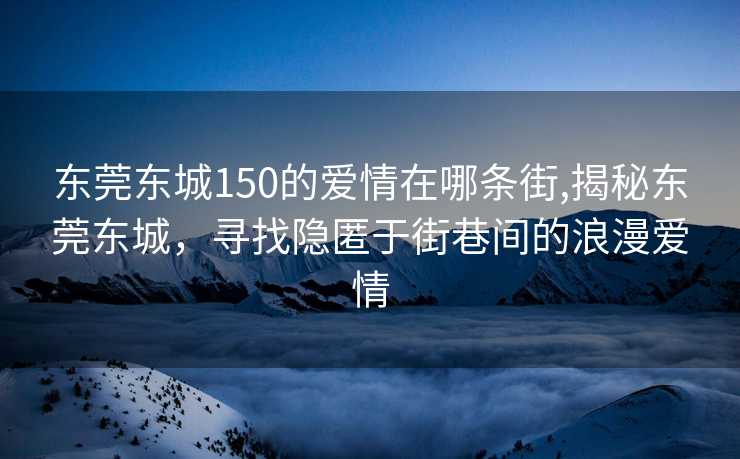 东莞东城150的爱情在哪条街,揭秘东莞东城，寻找隐匿于街巷间的浪漫爱情